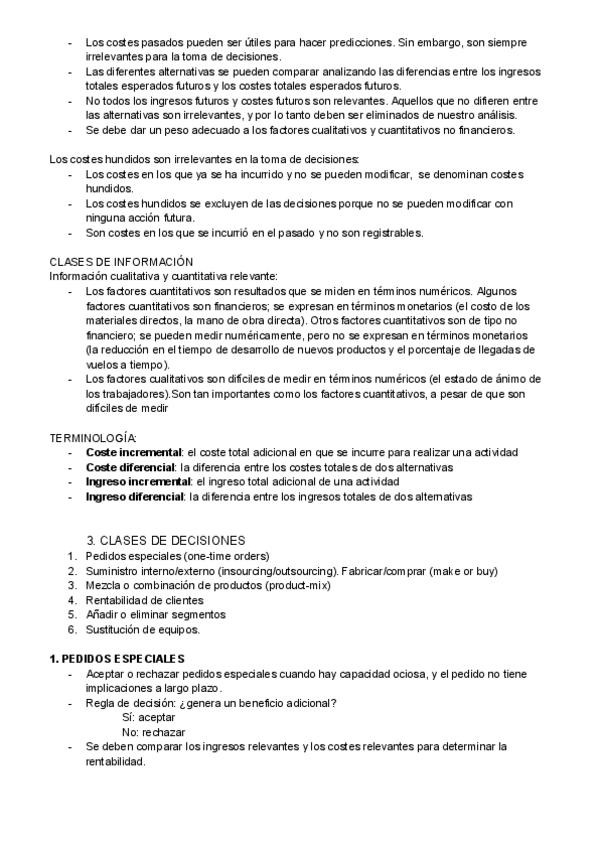 - Los costes pasados pueden ser útiles para hacer predicciones. Sin embargo, son siempre irrelevantes para la toma de decisiones.
- Las diferentes alternativas se pueden comparar analizando las diferencias entre los ingresos totales esperados futuros y los costes totales esperados futuros.
- No todos los ingresos futuros y costes futuros son relevantes. Aquellos que no difieren entre las alternativas son irrelevantes, y por lo tanto deben ser eliminados de nuestro análisis.
- Se debe dar un peso adecuado a los factores cualitativos y cuantitativos no financieros.

Los costes hundidos son irrelevantes en la toma de decisiones:
- Los costes en los que ya se ha incurrido y no se pueden modificar, se denominan costes hundidos.
- Los costes hundidos se excluyen de las decisiones porque no se pueden modificar con ninguna acción futura.
- Son costes en los que se incurrió en el pasado y no son registrables.

CLASES DE INFORMACIÓN
Información cualitativa y cuantitativa relevante:
- Los factores cuantitativos son resultados que se miden en términos numéricos. Algunos factores cuantitativos son financieros; se expresan en términos monetarios (el costo de los materiales directos, la mano de obra directa). Otros factores cuantitativos son de tipo no financiero; se pueden medir numéricamente, pero no se expresan en términos monetarios (la reducción en el tiempo de desarrollo de nuevos productos y el porcentaje de llegadas de vuelos a tiempo).
- Los factores cualitativos son difíciles de medir en términos numéricos (el estado de ánimo de los trabajadores).Son tan importantes como los factores cuantitativos, a pesar de que son difíciles de medir

TERMINOLOGÍA:
- **Coste incremental**: el coste total adicional en que se incurre para realizar una actividad
- **Coste diferencial**: la diferencia entre los costes totales de dos alternativas
- **Ingreso incremental**: el ingreso total adicional de una actividad
- **Ingreso diferencial**: la diferencia entre los ingresos totales de dos alternativas

3. CLASES DE DECISIONES
1. Pedidos especiales (one-time orders)
2. Suministro interno/externo (insourcing/outsourcing). Fabricar/comprar (make or buy)
3. Mezcla o combinación de productos (product-mix)
4. Rentabilidad de clientes
5. Añadir o eliminar segmentos
6. Sustitución de equipos.

**1. PEDIDOS ESPECIALES**
- Aceptar o rechazar pedidos especiales cuando hay capacidad ociosa, y el pedido no tiene implicaciones a largo plazo.
- Regla de decisión: ¿genera un beneficio adicional?
Sí: aceptar
No: rechazar
- Se deben comparar los ingresos relevantes y los costes relevantes para determinar la rentabilidad.